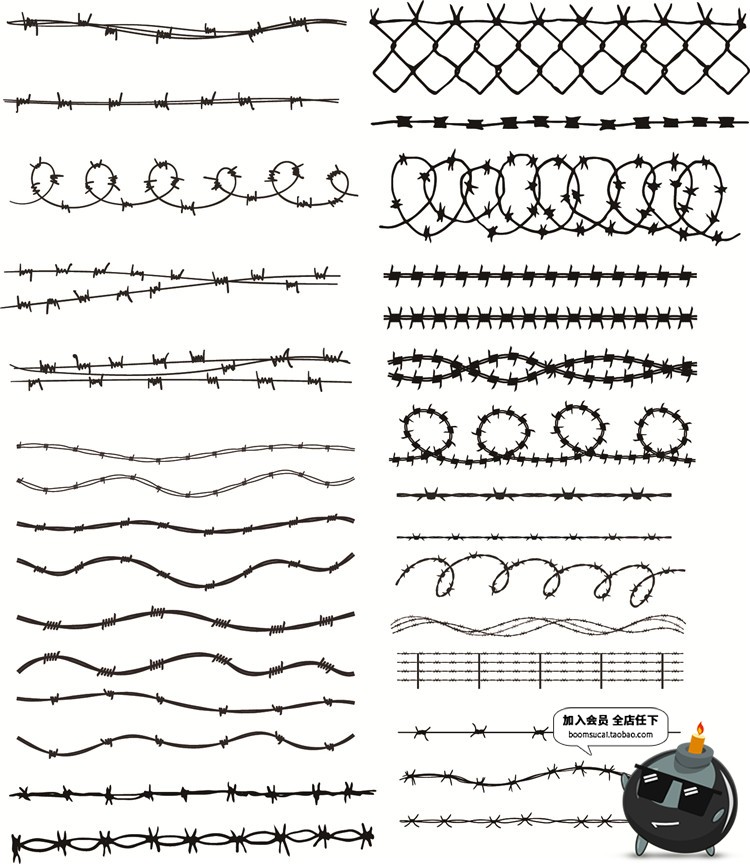 加入会员 全店任下
boomsucai.taobao.com